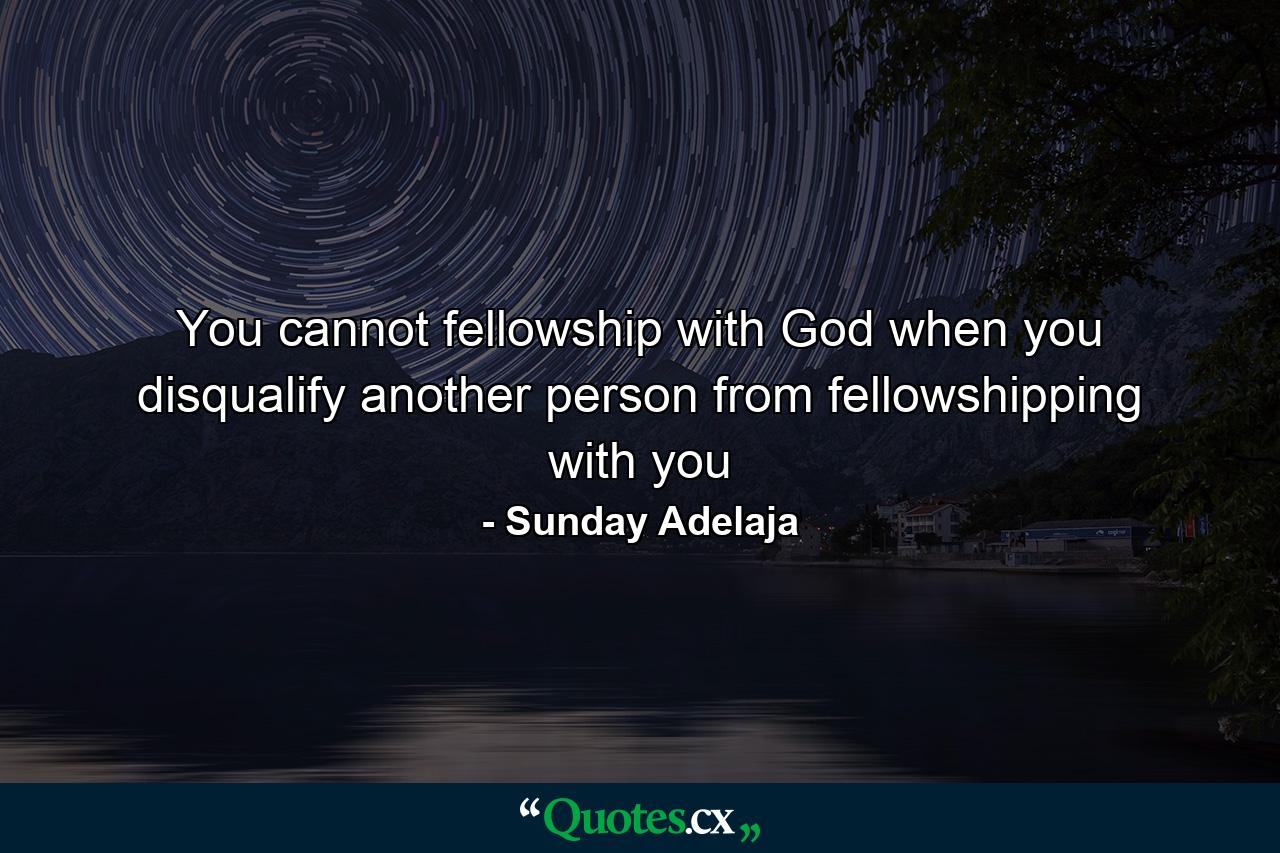 You cannot fellowship with God when you disqualify another person from fellowshipping with you

- Sunday Adelaja

“Quotes.cx„